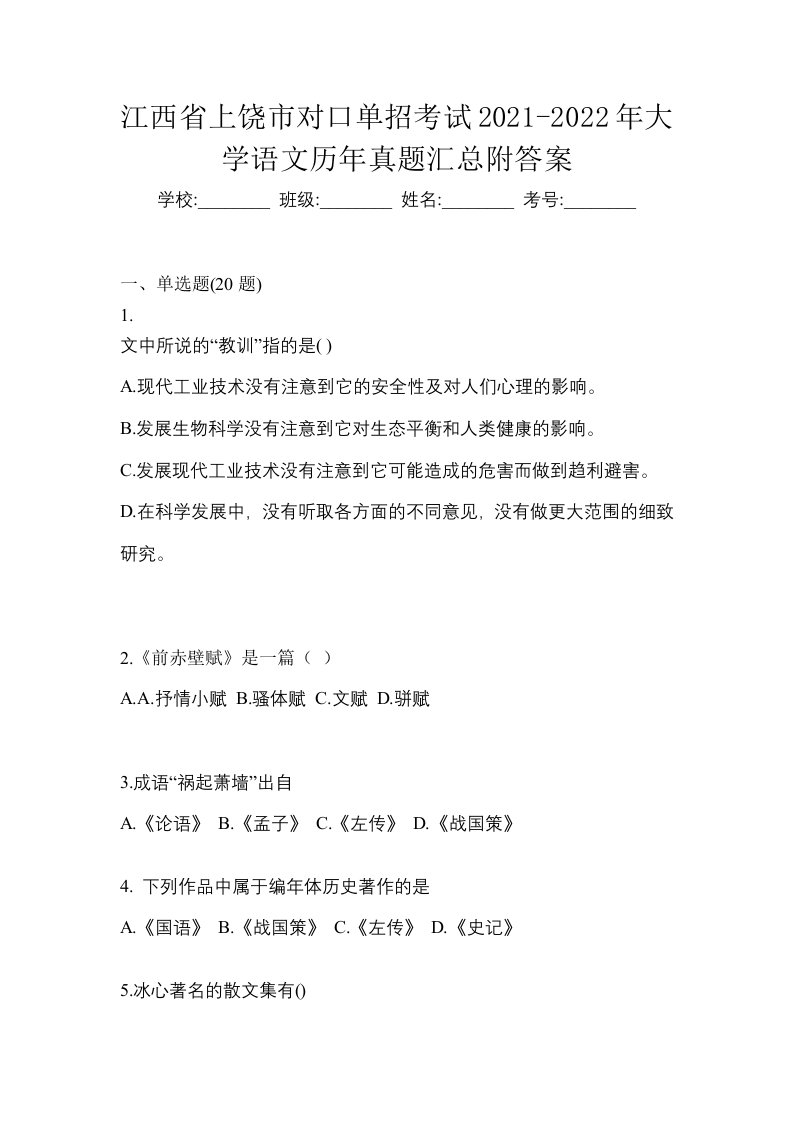 江西省上饶市对口单招考试2021-2022年大学语文历年真题汇总附答案

学校:________ 班级:________ 姓名:________ 考号:________

一、单选题(20 题)

1.

文中所说的“教训”指的是( )

A.现代工业技术没有注意到它的安全性及对人们心理的影响。

B.发展生物科学没有注意到它对生态平衡和人类健康的影响。

C.发展现代工业技术没有注意到它可能造成的危害而做到趋利避害。

D.在科学发展中，没有听取各方面的不同意见，没有做更大范围的细致研究。

2.《前赤壁赋》是一篇（ ）

A.A.抒情小赋 B.骚体赋 C.文赋 D.骈赋

3.成语“祸起萧墙”出自

A.《论语》 B.《孟子》 C.《左传》 D.《战国策》

4. 下列作品中属于编年体历史著作的是

A.《国语》 B.《战国策》 C.《左传》 D.《史记》

5.冰心著名的散文集有()